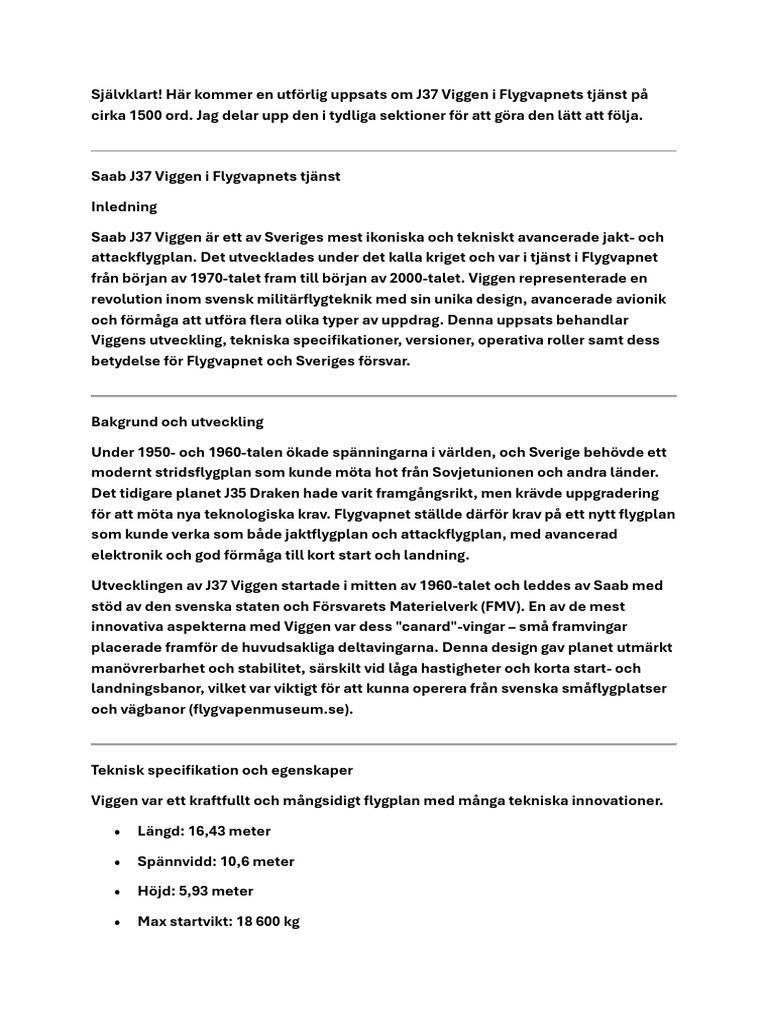 Självklart! Här kommer en utförlig uppsats om J37 Viggen i Flygvapnets tjänst på cirka 1500 ord. Jag delar upp den i tydliga sektioner för att göra den lätt att följa.

Saab J37 Viggen i Flygvapnets tjänst

Inledning

Saab J37 Viggen är ett av Sveriges mest ikoniska och tekniskt avancerade jakt- och attackflygplan. Det utvecklades under det kalla kriget och var i tjänst i Flygvapnet från början av 1970-talet fram till början av 2000-talet. Viggen representerade en revolution inom svensk militärflygteknik med sin unika design, avancerade avionik och förmåga att utföra flera olika typer av uppdrag. Denna uppsats behandlar Viggens utveckling, tekniska specifikationer, versioner, operativa roller samt dess betydelse för Flygvapnet och Sveriges försvar.

Bakgrund och utveckling

Under 1950- och 1960-talen ökade spänningarna i världen, och Sverige behövde ett modernt stridsflygplan som kunde möta hot från Sovjetunionen och andra länder. Det tidigare planet J35 Draken hade varit framgångsrikt, men krävde uppgradering för att möta nya teknologiska krav. Flygvapnet ställde därför krav på ett nytt flygplan som kunde verka som både jaktflygplan och attackflygplan, med avancerad elektronik och god förmåga till kort start och landning.

Utvecklingen av J37 Viggen startade i mitten av 1960-talet och leddes av Saab med stöd av den svenska staten och Försvarets Materielverk (FMV). En av de mest innovativa aspekterna med Viggen var dess "canard"-vingar – små framvingar placerade framför de huvudsakliga deltavingarna. Denna design gav planet utmärkt manövrerbarhet och stabilitet, särskilt vid låga hastigheter och korta start- och landningsbanor, vilket var viktigt för att kunna operera från svenska småflygplatser och vägbanor (flygvapenmuseum.se).

Teknisk specifikation och egenskaper

Viggen var ett kraftfullt och mångsidigt flygplan med många tekniska innovationer.

• Längd: 16,43 meter
• Spännvidd: 10,6 meter
• Höjd: 5,93 meter
• Max startvikt: 18 600 kg